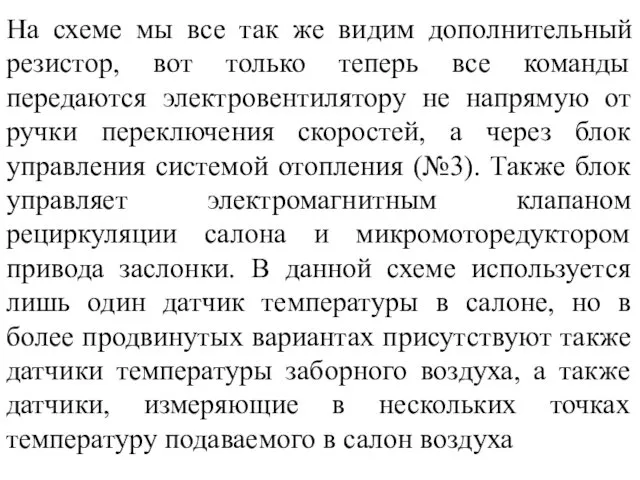 На схеме мы все так же видим дополнительный резистор, вот только теперь все команды передаются электровентилятору не напрямую от ручки переключения скоростей, а через блок управления системой отопления (№3). Также блок управляет электромагнитным клапаном рециркуляции салона и микромоторедуктором привода заслонки. В данной схеме используется лишь один датчик температуры в салоне, но в более продвинутых вариантах присутствуют также датчики температуры заборного воздуха, а также датчики, измеряющие в нескольких точках температуру подаваемого в салон воздуха